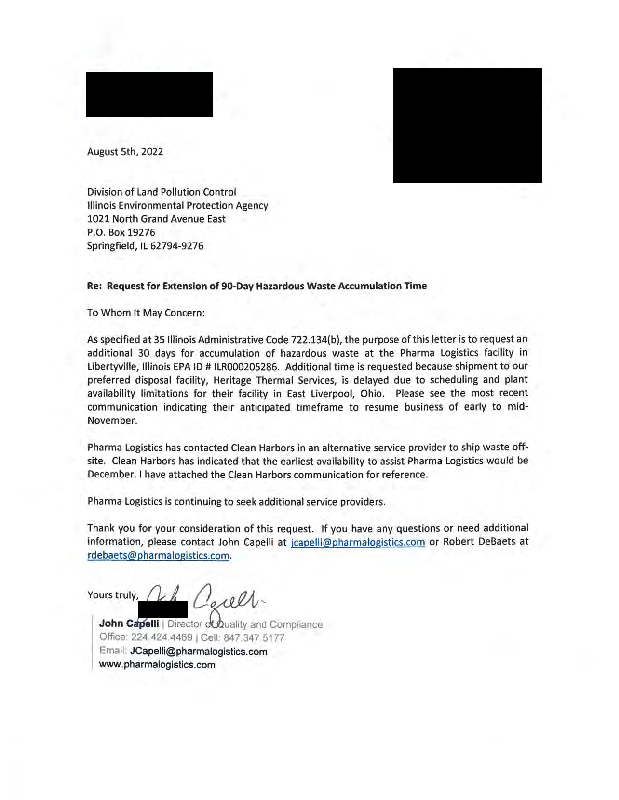 August 5th, 2022

Division of Land Pollution Control
Illinois Environmental Protection Agency
1021 North Grand Avenue East
P.O. Box 19276
Springfield, IL 62794-9276

Re: Request for Extension of 90-Day Hazardous Waste Accumulation Time

To Whom It May Concern:

As specified at 35 Illinois Administrative Code 722.134(b), the purpose of this letter is to request an additional 30 days for accumulation of hazardous waste at the Pharma Logistics facility in Libertyville, Illinois EPA ID # ILR000205286. Additional time is requested because shipment to our preferred disposal facility, Heritage Thermal Services, is delayed due to scheduling and plant availability limitations for their facility in East Liverpool, Ohio. Please see the most recent communication indicating their anticipated timeframe to resume business of early to mid-November.

Pharma Logistics has contacted Clean Harbors in an alternative service provider to ship waste off-site. Clean Harbors has indicated that the earliest availability to assist Pharma Logistics would be December. I have attached the Clean Harbors communication for reference.

Pharma Logistics is continuing to seek additional service providers.

Thank you for your consideration of this request. If you have any questions or need additional information, please contact John Capelli at jcapelli@pharmalogistics.com or Robert DeBaets at rdebaets@pharmalogistics.com.

Yours truly,

John Capelli | Director of Quality and Compliance
Office: 224.424.4469 | Cell: 847.347.5177
Email: JCapelli@pharmalogistics.com
www.pharmalogistics.com